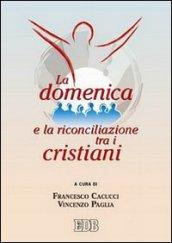 La domenica
e la riconciliazione tra i
cristiani

A CURA DI

FRANCESCO CACUCCI
VINCENZO PAGLIA

EDB